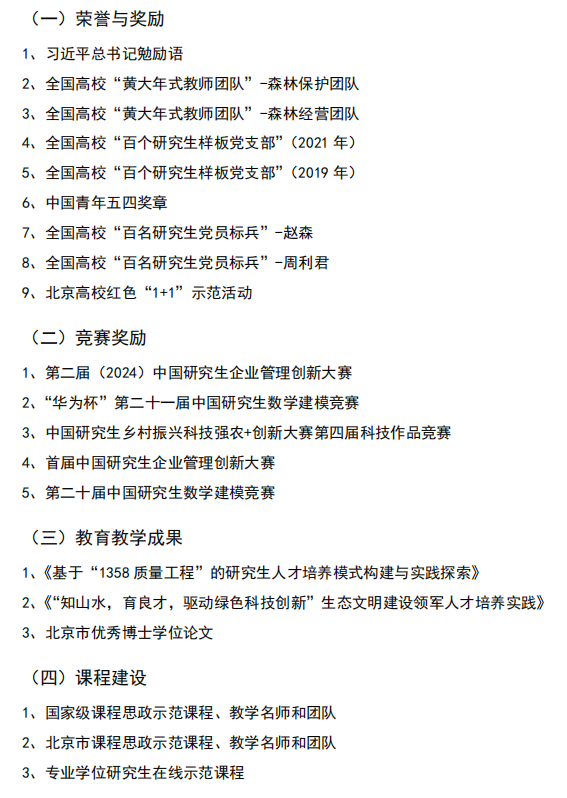 （一）荣誉与奖励

1、习近平总书记勉励语

2、全国高校“黄大年式教师团队”-森林保护团队

3、全国高校“黄大年式教师团队”-森林经营团队

4、全国高校“百个研究生样板党支部”（2021 年）

5、全国高校“百个研究生样板党支部”（2019 年）

6、中国青年五四奖章

7、全国高校“百名研究生党员标兵”-赵森

8、全国高校“百名研究生党员标兵”-周利君

9、北京高校红色“1+1”示范活动

（二）竞赛奖励

1、第二届（2024）中国研究生企业管理创新大赛

2、“华为杯”第二十一届中国研究生数学建模竞赛

3、中国研究生乡村振兴科技强农+创新大赛第四届科技作品竞赛

4、首届中国研究生企业管理创新大赛

5、第二十届中国研究生数学建模竞赛

（三）教育教学成果

1、《基于“1358 质量工程”的研究生人才培养模式构建与实践探索》

2、《“知山水，育良才，驱动绿色科技创新”生态文明建设领军人才培养实践》

3、北京市优秀博士学位论文

（四）课程建设

1、国家级课程思政示范课程、教学名师和团队

2、北京市课程思政示范课程、教学名师和团队

3、专业学位研究生在线示范课程